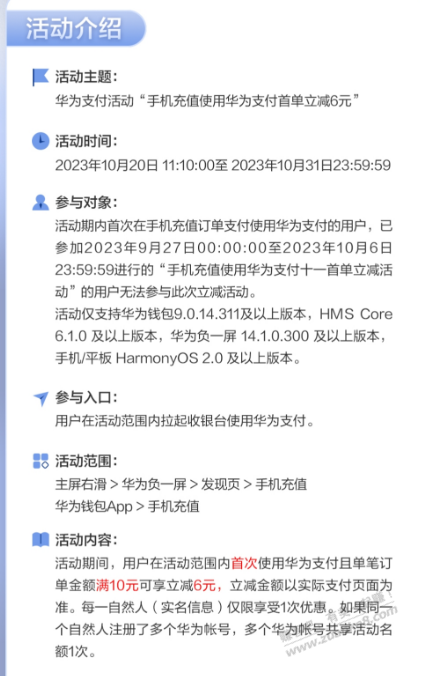 活动介绍

活动主题：
华为支付活动“手机充值使用华为支付首单立减6元”

活动时间：
2023年10月20日 11:10:00至 2023年10月31日23:59:59

参与对象：
活动期内首次在手机充值订单支付使用华为支付的用户，已参加2023年9月27日00:00:00至2023年10月6日23:59:59进行的“手机充值使用华为支付十一首单立减活动”的用户无法参与此次立减活动。
活动仅支持华为钱包9.0.14.311及以上版本，HMS Core 6.1.0 及以上版本，华为负一屏 14.1.0.300 及以上版本，手机/平板 HarmonyOS 2.0 及以上版本。

参与入口：
用户在活动范围内拉起收银台使用华为支付。

活动范围：
主屏右滑 > 华为负一屏 > 发现页 > 手机充值
华为钱包App > 手机充值

活动内容：
活动期间，用户在活动范围内首次使用华为支付且单笔订单金额满10元可享立减6元，立减金额以实际支付页面为准。每一自然人（实名信息）仅限享受1次优惠。如果同一个自然人注册了多个华为帐号，多个华为帐号共享活动名额1次。